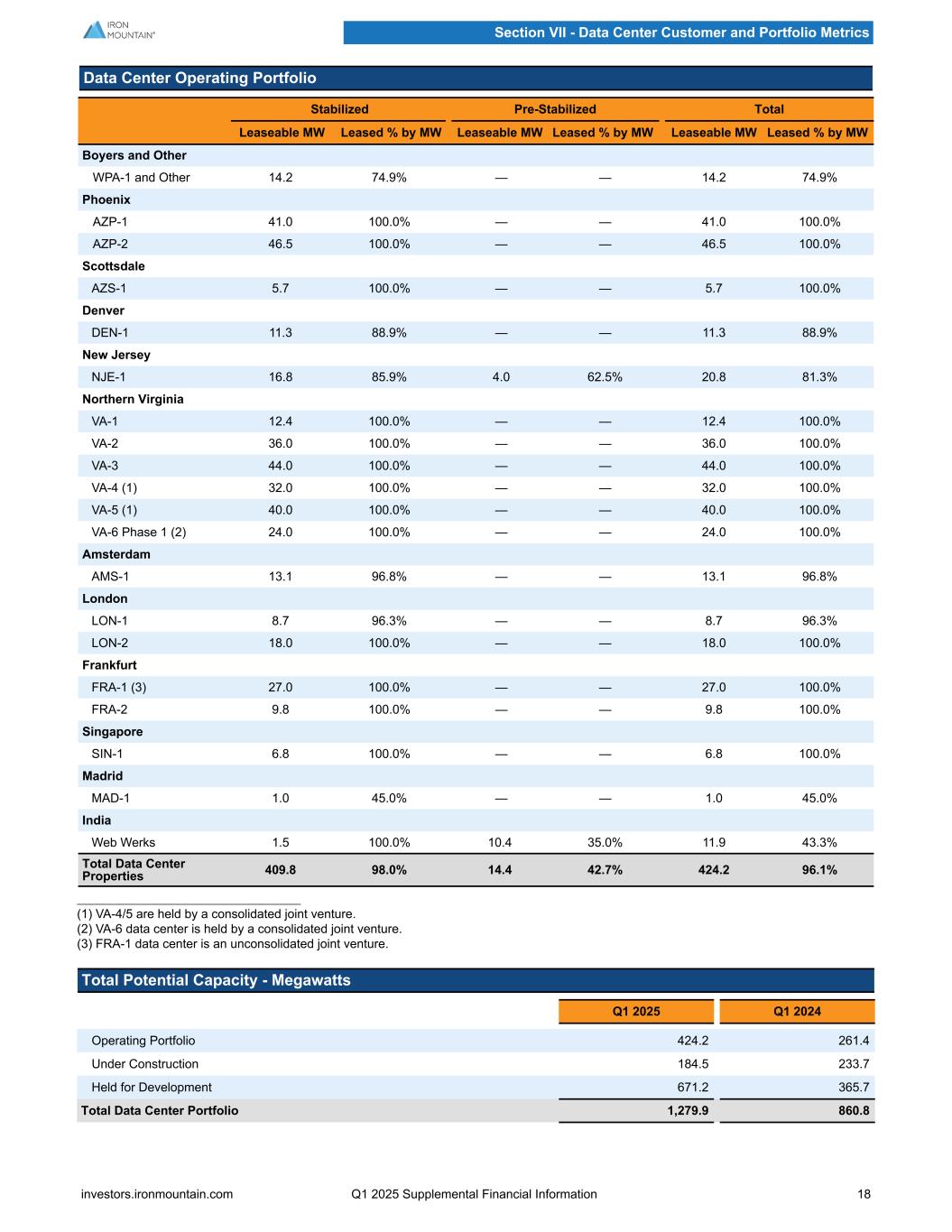 IRON MOUNTAIN®

Section VII - Data Center Customer and Portfolio Metrics

Data Center Operating Portfolio

| | Stabilized | | Pre-Stabilized | | Total | |
|---|---|---|---|---|---|---|
| | Leaseable MW | Leased % by MW | Leaseable MW | Leased % by MW | Leaseable MW | Leased % by MW |
| Boyers and Other | | | | | | |
| WPA-1 and Other | 14.2 | 74.9% | — | — | 14.2 | 74.9% |
| Phoenix | | | | | | |
| AZP-1 | 41.0 | 100.0% | — | — | 41.0 | 100.0% |
| AZP-2 | 46.5 | 100.0% | — | — | 46.5 | 100.0% |
| Scottsdale | | | | | | |
| AZS-1 | 5.7 | 100.0% | — | — | 5.7 | 100.0% |
| Denver | | | | | | |
| DEN-1 | 11.3 | 88.9% | — | — | 11.3 | 88.9% |
| New Jersey | | | | | | |
| NJE-1 | 16.8 | 85.9% | 4.0 | 62.5% | 20.8 | 81.3% |
| Northern Virginia | | | | | | |
| VA-1 | 12.4 | 100.0% | — | — | 12.4 | 100.0% |
| VA-2 | 36.0 | 100.0% | — | — | 36.0 | 100.0% |
| VA-3 | 44.0 | 100.0% | — | — | 44.0 | 100.0% |
| VA-4 (1) | 32.0 | 100.0% | — | — | 32.0 | 100.0% |
| VA-5 (1) | 40.0 | 100.0% | — | — | 40.0 | 100.0% |
| VA-6 Phase 1 (2) | 24.0 | 100.0% | — | — | 24.0 | 100.0% |
| Amsterdam | | | | | | |
| AMS-1 | 13.1 | 96.8% | — | — | 13.1 | 96.8% |
| London | | | | | | |
| LON-1 | 8.7 | 96.3% | — | — | 8.7 | 96.3% |
| LON-2 | 18.0 | 100.0% | — | — | 18.0 | 100.0% |
| Frankfurt | | | | | | |
| FRA-1 (3) | 27.0 | 100.0% | — | — | 27.0 | 100.0% |
| FRA-2 | 9.8 | 100.0% | — | — | 9.8 | 100.0% |
| Singapore | | | | | | |
| SIN-1 | 6.8 | 100.0% | — | — | 6.8 | 100.0% |
| Madrid | | | | | | |
| MAD-1 | 1.0 | 45.0% | — | — | 1.0 | 45.0% |
| India | | | | | | |
| Web Werks | 1.5 | 100.0% | 10.4 | 35.0% | 11.9 | 43.3% |
| Total Data Center Properties | 409.8 | 98.0% | 14.4 | 42.7% | 424.2 | 96.1% |

(1) VA-4/5 are held by a consolidated joint venture.
(2) VA-6 data center is held by a consolidated joint venture.
(3) FRA-1 data center is an unconsolidated joint venture.

Total Potential Capacity - Megawatts

| | Q1 2025 | Q1 2024 |
|---|---|---|
| Operating Portfolio | 424.2 | 261.4 |
| Under Construction | 184.5 | 233.7 |
| Held for Development | 671.2 | 365.7 |
| Total Data Center Portfolio | 1,279.9 | 860.8 |

investors.ironmountain.com Q1 2025 Supplemental Financial Information 18